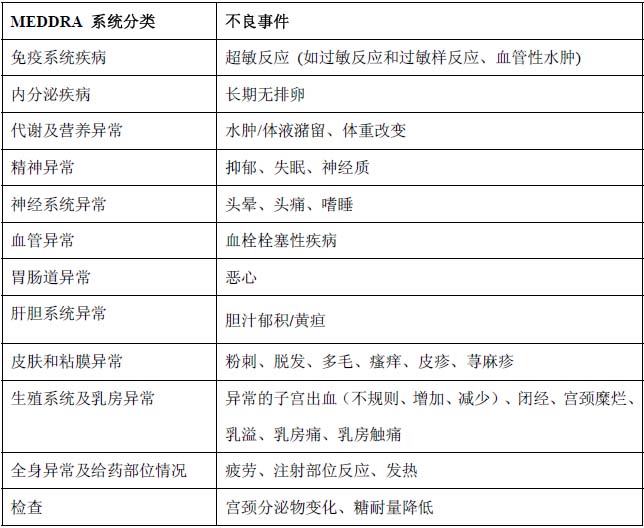 | MEDDRA 系统分类 | 不良事件 |
|---|---|
| 免疫系统疾病 | 超敏反应 (如过敏反应和过敏样反应、血管性水肿) |
| 内分泌疾病 | 长期无排卵 |
| 代谢及营养异常 | 水肿/体液潴留、体重改变 |
| 精神异常 | 抑郁、失眠、神经质 |
| 神经系统异常 | 头晕、头痛、嗜睡 |
| 血管异常 | 血栓栓塞性疾病 |
| 胃肠道异常 | 恶心 |
| 肝胆系统异常 | 胆汁郁积/黄疸 |
| 皮肤和粘膜异常 | 粉刺、脱发、多毛、瘙痒、皮疹、荨麻疹 |
| 生殖系统及乳房异常 | 异常的子宫出血（不规则、增加、减少）、闭经、宫颈糜烂、乳溢、乳房痛、乳房触痛 |
| 全身异常及给药部位情况 | 疲劳、注射部位反应、发热 |
| 检查 | 宫颈分泌物变化、糖耐量降低 |